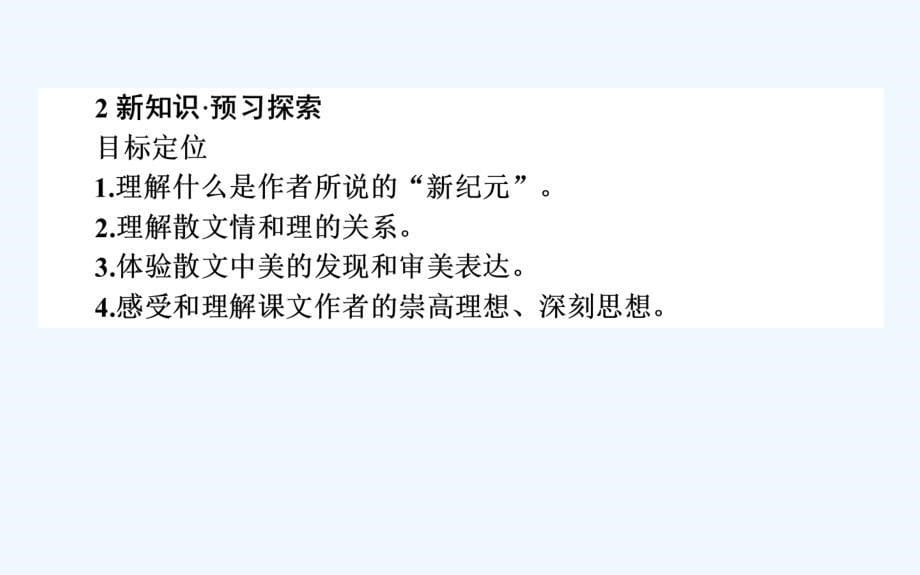 2 新知识·预习探索
目标定位
1.理解什么是作者所说的“新纪元”。
2.理解散文情和理的关系。
3.体验散文中美的发现和审美表达。
4.感受和理解课文作者的崇高理想、深刻思想。